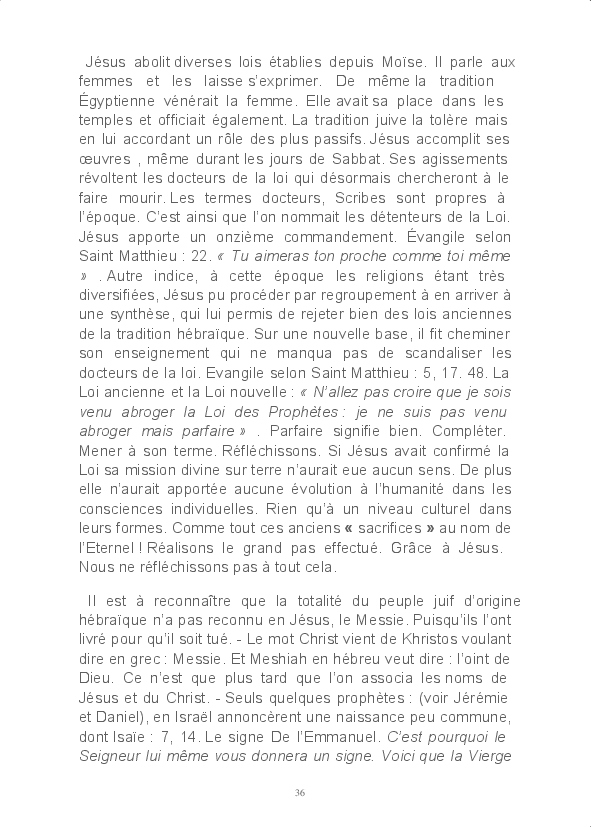 Jésus abolit diverses lois établies depuis Moïse. Il parle aux femmes et les laisse s'exprimer. De même la tradition Égyptienne vénérait la femme. Elle avait sa place dans les temples et officiait également. La tradition juive la tolère mais en lui accordant un rôle des plus passifs. Jésus accomplit ses œuvres , même durant les jours de Sabbat. Ses agissements révoltent les docteurs de la loi qui désormais chercheront à le faire mourir. Les termes docteurs, Scribes sont propres à l'époque. C'est ainsi que l'on nommait les détenteurs de la Loi. Jésus apporte un onzième commandement. Évangile selon Saint Matthieu : 22. « Tu aimeras ton proche comme toi même » . Autre indice, à cette époque les religions étant très diversifiées, Jésus pu procéder par regroupement à en arriver à une synthèse, qui lui permis de rejeter bien des lois anciennes de la tradition hébraïque. Sur une nouvelle base, il fit cheminer son enseignement qui ne manqua pas de scandaliser les docteurs de la loi. Evangile selon Saint Matthieu : 5, 17. 48. La Loi ancienne et la Loi nouvelle : « N'allez pas croire que je sois venu abroger la Loi des Prophètes : je ne suis pas venu abroger mais parfaire » . Parfaire signifie bien. Compléter. Mener à son terme. Réfléchissons. Si Jésus avait confirmé la Loi sa mission divine sur terre n'aurait eue aucun sens. De plus elle n'aurait apportée aucune évolution à l'humanité dans les consciences individuelles. Rien qu'à un niveau culturel dans leurs formes. Comme tout ces anciens « sacrifices » au nom de l'Eternel ! Réalisons le grand pas effectué. Grâce à Jésus. Nous ne réfléchissons pas à tout cela.

Il est à reconnaître que la totalité du peuple juif d'origine hébraïque n'a pas reconnu en Jésus, le Messie. Puisqu'ils l'ont livré pour qu'il soit tué. - Le mot Christ vient de Khristos voulant dire en grec : Messie. Et Meshiah en hébreu veut dire : l'oint de Dieu. Ce n'est que plus tard que l'on associa les noms de Jésus et du Christ. - Seuls quelques prophètes : (voir Jérémie et Daniel), en Israël annoncèrent une naissance peu commune, dont Isaïe : 7, 14. Le signe De l'Emmanuel. C'est pourquoi le Seigneur lui même vous donnera un signe. Voici que la Vierge

36